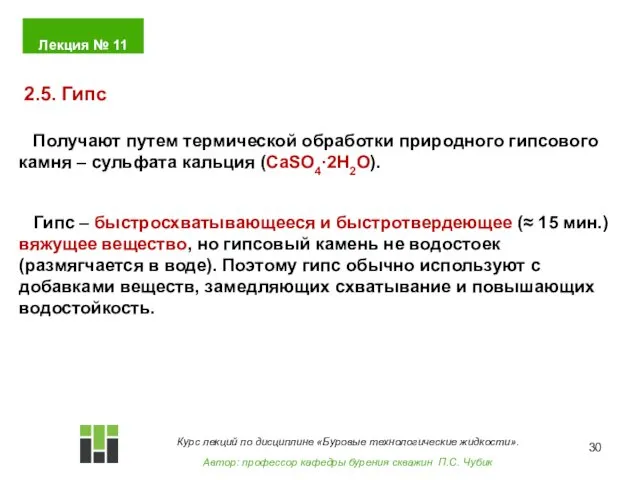 Лекция № 11

2.5. Гипс

Получают путем термической обработки природного гипсового камня – сульфата кальция ($CaSO_4 \cdot 2H_2O$).

Гипс – быстросхватывающееся и быстротвердеющее (≈ 15 мин.) вяжущее вещество, но гипсовый камень не водостоек (размягчается в воде). Поэтому гипс обычно используют с добавками веществ, замедляющих схватывание и повышающих водостойкость.

Курс лекций по дисциплине «Буровые технологические жидкости».

Автор: профессор кафедры бурения скважин П.С. Чубик

30